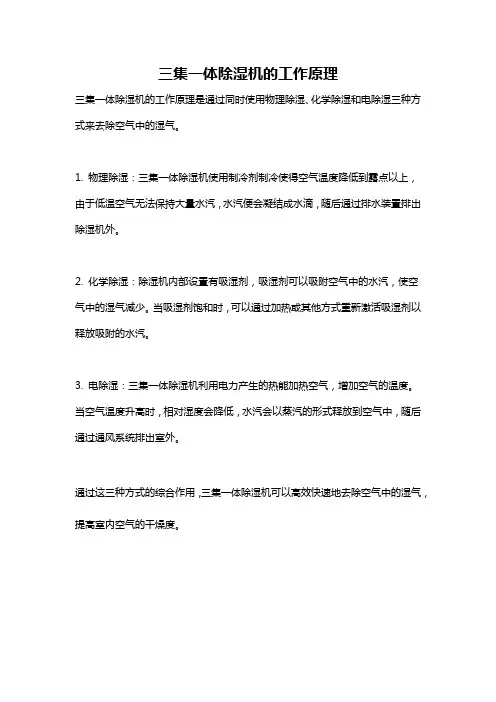 三集一体除湿机的工作原理

三集一体除湿机的工作原理是通过同时使用物理除湿、化学除湿和电除湿三种方式来去除空气中的湿气。

1. 物理除湿：三集一体除湿机使用制冷剂制冷使得空气温度降低到露点以上，由于低温空气无法保持大量水汽，水汽便会凝结成水滴，随后通过排水装置排出除湿机外。

2. 化学除湿：除湿机内部设置有吸湿剂，吸湿剂可以吸附空气中的水汽，使空气中的湿气减少。当吸湿剂饱和时，可以通过加热或其他方式重新激活吸湿剂以释放吸附的水汽。

3. 电除湿：三集一体除湿机利用电力产生的热能加热空气，增加空气的温度。当空气温度升高时，相对湿度会降低，水汽会以蒸汽的形式释放到空气中，随后通过通风系统排出室外。

通过这三种方式的综合作用，三集一体除湿机可以高效快速地去除空气中的湿气，提高室内空气的干燥度。